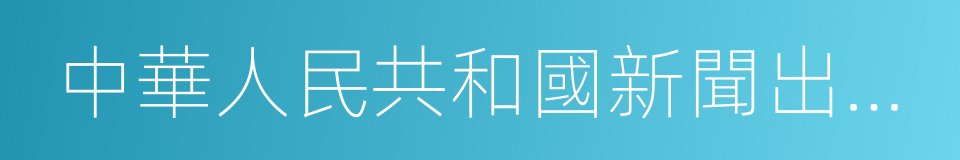 中華人民共和國新聞出…